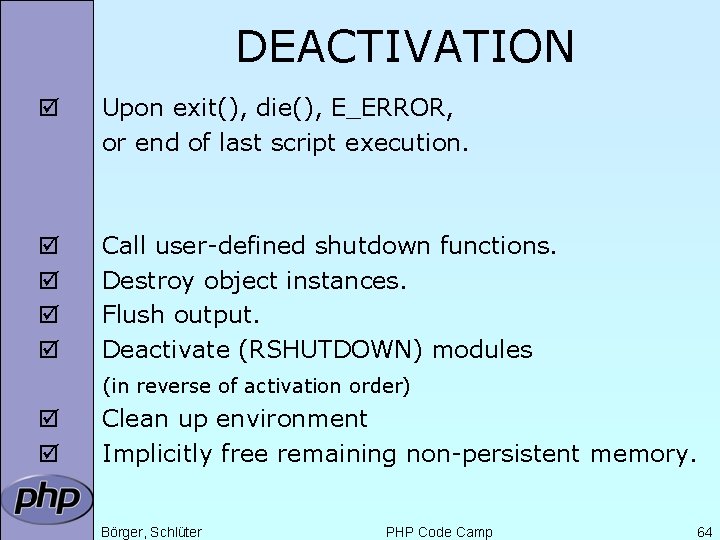 DEACTIVATION

☑ Upon exit(), die(), E_ERROR, or end of last script execution.

☑ Call user-defined shutdown functions.
☑ Destroy object instances.
☑ Flush output.
☑ Deactivate (RSHUTDOWN) modules (in reverse of activation order)
☑ Clean up environment
☑ Implicitly free remaining non-persistent memory.

php

Börger, Schlüter PHP Code Camp 64